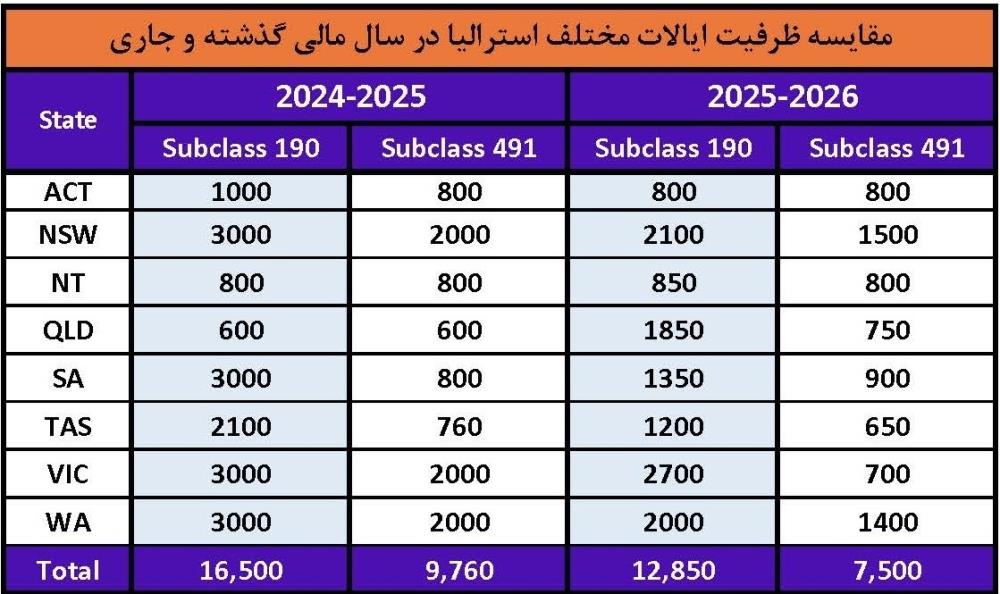 مقایسه ظرفیت ایالات مختلف استرالیا در سال مالی گذشته و جاری

| State | 2024-2025 | | 2025-2026 | |
|---|---|---|---|---|
| | Subclass 190 | Subclass 491 | Subclass 190 | Subclass 491 |
| ACT | 1000 | 800 | 800 | 800 |
| NSW | 3000 | 2000 | 2100 | 1500 |
| NT | 800 | 800 | 850 | 800 |
| QLD | 600 | 600 | 1850 | 750 |
| SA | 3000 | 800 | 1350 | 900 |
| TAS | 2100 | 760 | 1200 | 650 |
| VIC | 3000 | 2000 | 2700 | 700 |
| WA | 3000 | 2000 | 2000 | 1400 |
| Total | 16,500 | 9,760 | 12,850 | 7,500 |